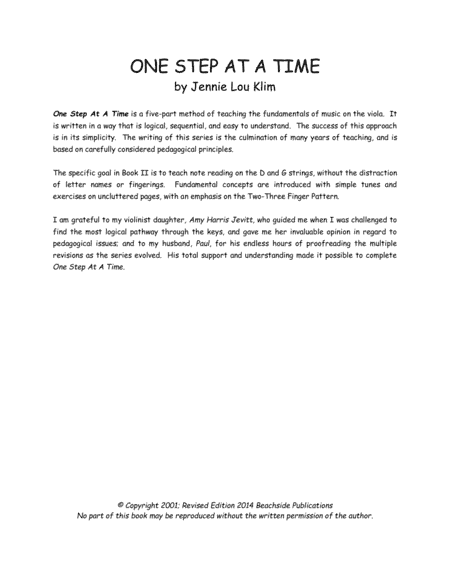 ONE STEP AT A TIME
by Jennie Lou Klim

One Step At A Time is a five-part method of teaching the fundamentals of music on the viola. It is written in a way that is logical, sequential, and easy to understand. The success of this approach is in its simplicity. The writing of this series is the culmination of many years of teaching, and is based on carefully considered pedagogical principles.

The specific goal in Book II is to teach note reading on the D and G strings, without the distraction of letter names or fingerings. Fundamental concepts are introduced with simple tunes and exercises on uncluttered pages, with an emphasis on the Two-Three Finger Pattern.

I am grateful to my violinist daughter, Amy Harris Jevitt, who guided me when I was challenged to find the most logical pathway through the keys, and gave me her invaluable opinion in regard to pedagogical issues; and to my husband, Paul, for his endless hours of proofreading the multiple revisions as the series evolved. His total support and understanding made it possible to complete One Step At A Time.

© Copyright 2001; Revised Edition 2014 Beachside Publications
No part of this book may be reproduced without the written permission of the author.